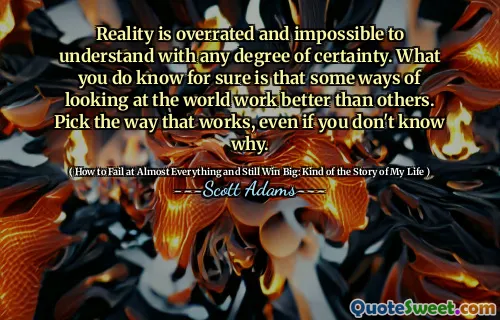 Reality is overrated and impossible to understand with any degree of certainty. What you do know for sure is that some ways of looking at the world work better than others. Pick the way that works, even if you don't know why.

( How to Fail at Almost Everything and Still Win Big: Kind of the Story of My Life )

---Scott Adams---

QuoteSweet.com